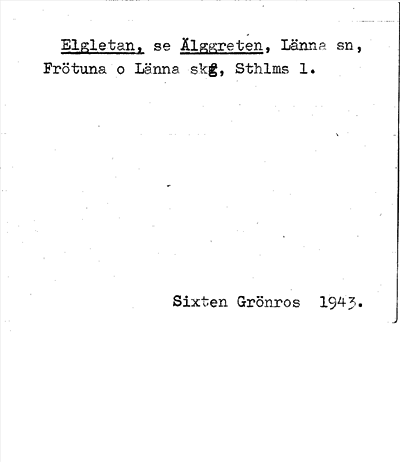 Elgletan, se Älggreten, Länna sn, Frötuna o Länna skg, Sthlms l.

Sixten Grönros 1943.